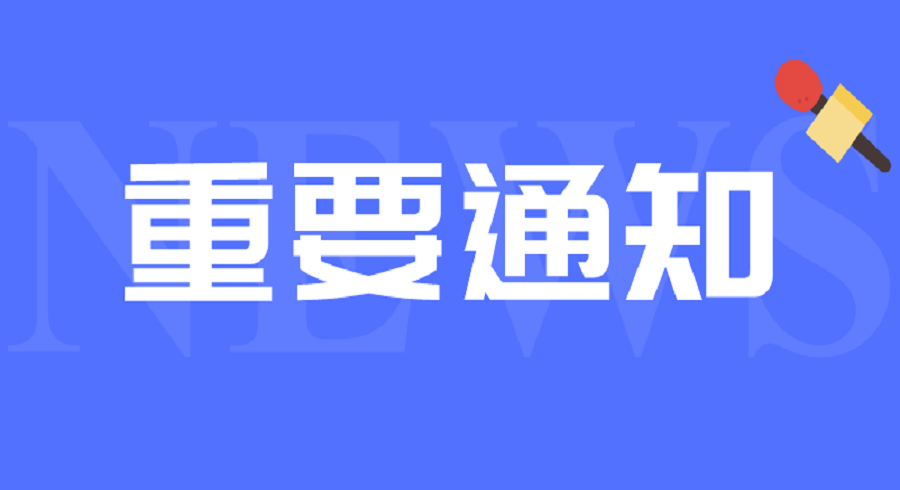 NEWS

重要通知